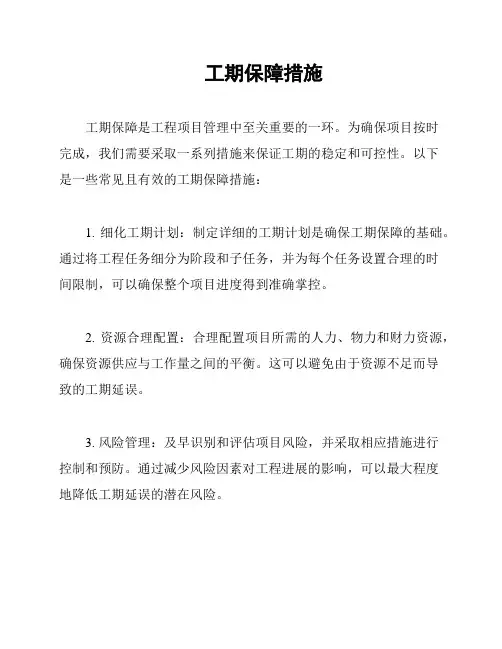 工期保障措施

工期保障是工程项目管理中至关重要的一环。为确保项目按时完成，我们需要采取一系列措施来保证工期的稳定和可控性。以下是一些常见且有效的工期保障措施：

1. 细化工期计划：制定详细的工期计划是确保工期保障的基础。通过将工程任务细分为阶段和子任务，并为每个任务设置合理的时间限制，可以确保整个项目进度得到准确掌控。

2. 资源合理配置：合理配置项目所需的人力、物力和财力资源，确保资源供应与工作量之间的平衡。这可以避免由于资源不足而导致的工期延误。

3. 风险管理：及早识别和评估项目风险，并采取相应措施进行控制和预防。通过减少风险因素对工程进展的影响，可以最大程度地降低工期延误的潜在风险。